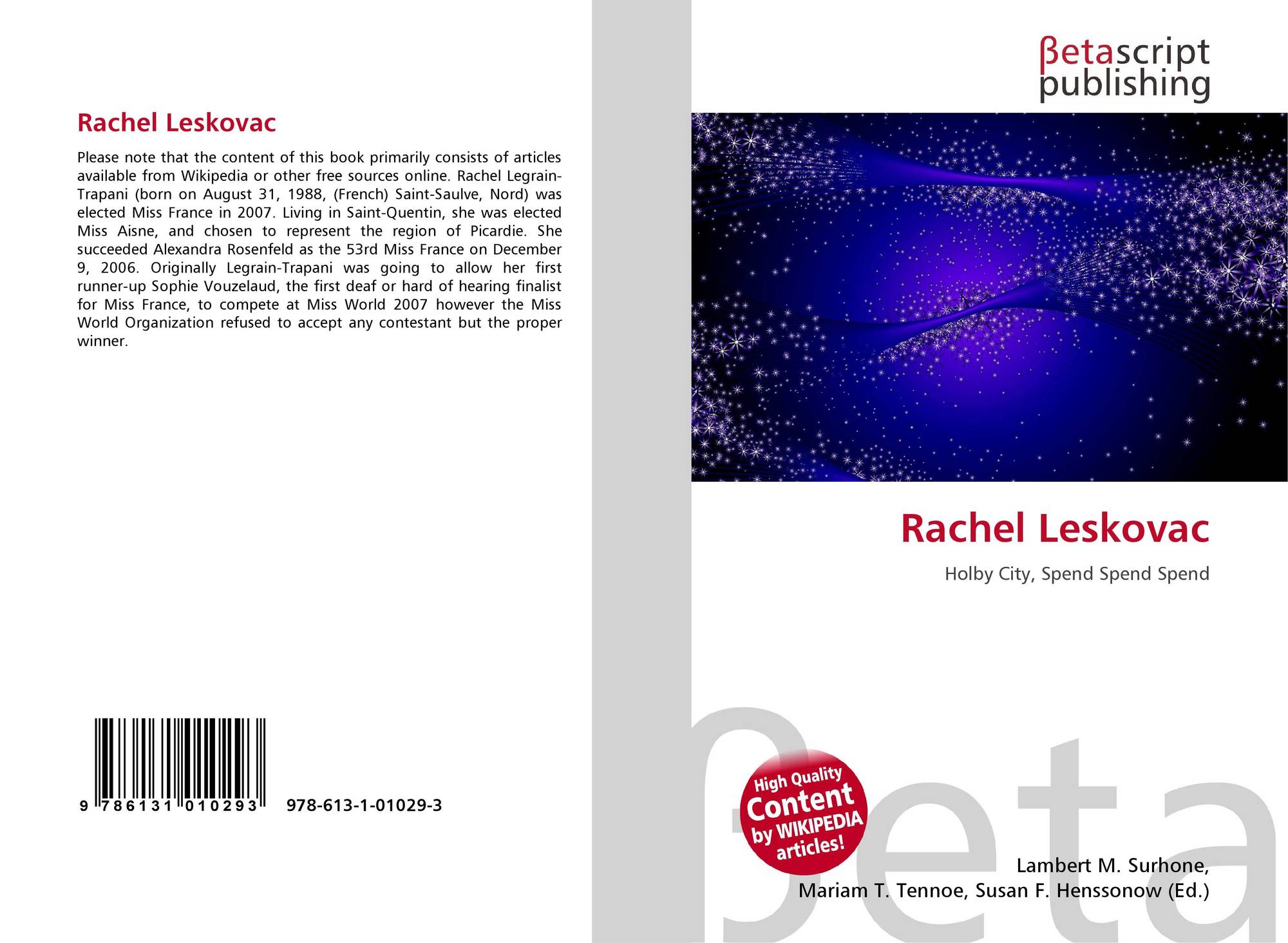 Rachel Leskovac

Please note that the content of this book primarily consists of articles available from Wikipedia or other free sources online. Rachel Legrain-Trapani (born on August 31, 1988, (French) Saint-Saulve, Nord) was elected Miss France in 2007. Living in Saint-Quentin, she was elected Miss Aisne, and chosen to represent the region of Picardie. She succeeded Alexandra Rosenfeld as the 53rd Miss France on December 9, 2006. Originally Legrain-Trapani was going to allow her first runner-up Sophie Vouzelaud, the first deaf or hard of hearing finalist for Miss France, to compete at Miss World 2007 however the Miss World Organization refused to accept any contestant but the proper winner.

9 786131 010293 978-613-1-01029-3

βetascript
publishing

Rachel Leskovac

Holby City, Spend Spend Spend

High Quality
Content
by WIKIPEDIA
articles!

Lambert M. Surhone,
Mariam T. Tennoe, Susan F. Henssonow (Ed.)

βeta